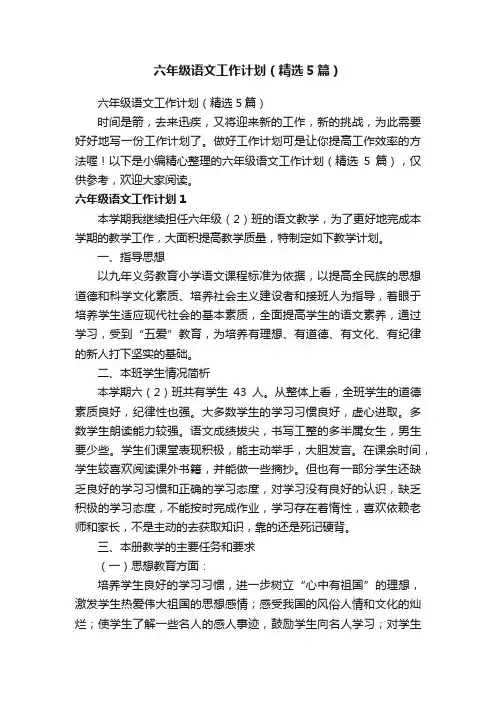 六年级语文工作计划（精选5篇）

六年级语文工作计划（精选5篇）

时间是箭，去来迅疾，又将迎来新的工作，新的挑战，为此需要好好地写一份工作计划了。做好工作计划可是让你提高工作效率的方法喔！以下是小编精心整理的六年级语文工作计划（精选 5 篇），仅供参考，欢迎大家阅读。

六年级语文工作计划1

本学期我继续担任六年级（2）班的语文教学，为了更好地完成本学期的教学工作，大面积提高教学质量，特制定如下教学计划。

一、指导思想

以九年义务教育小学语文课程标准为依据，以提高全民族的思想道德和科学文化素质、培养社会主义建设者和接班人为指导，着眼于培养学生适应现代社会的基本素质，全面提高学生的语文素养，通过学习，受到“五爱”教育，为培养有理想、有道德、有文化、有纪律的新人打下坚实的基础。

二、本班学生情况简析

本学期六（2）班共有学生 43 人。从整体上看，全班学生的道德素质良好，纪律性也强。大多数学生的学习习惯良好，虚心进取。多数学生朗读能力较强。语文成绩拔尖，书写工整的多半属女生，男生要少些。学生们课堂表现积极，能主动举手，大胆发言。在课余时间，学生较喜欢阅读课外书籍，并能做一些摘抄。但也有一部分学生还缺乏良好的学习习惯和正确的学习态度，对学习没有良好的认识，缺乏积极的学习态度，不能按时完成作业，学习存在着惰性，喜欢依赖老师和家长，不是主动的去获取知识，靠的还是死记硬背。

三、本册教学的主要任务和要求

（一）思想教育方面：

培养学生良好的学习习惯，进一步树立“心中有祖国”的理想，激发学生热爱伟大祖国的思想感情；感受我国的风俗人情和文化的灿烂；使学生了解一些名人的感人事迹，鼓励学生向名人学习；对学生